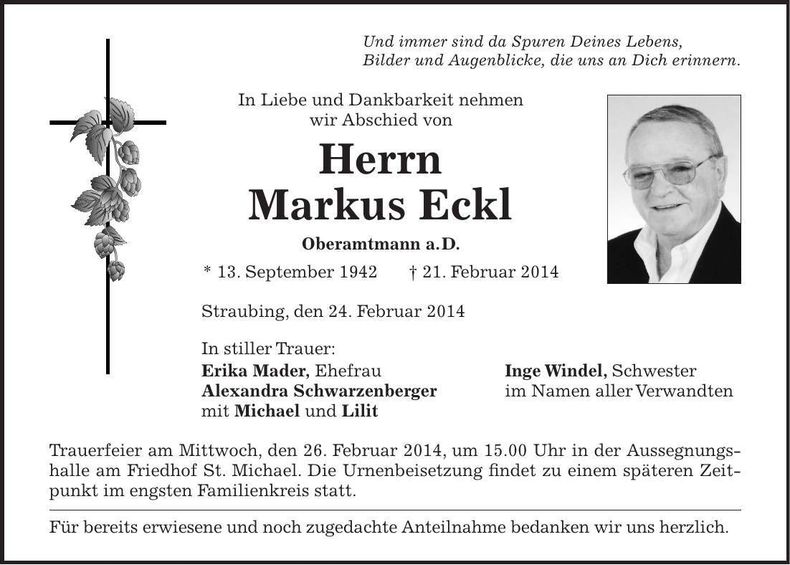 Und immer sind da Spuren Deines Lebens,
Bilder und Augenblicke, die uns an Dich erinnern.

In Liebe und Dankbarkeit nehmen
wir Abschied von

Herrn
Markus Eckl

Oberamtmann a.D.

* 13. September 1942 † 21. Februar 2014

Straubing, den 24. Februar 2014

In stiller Trauer:
Erika Mader, Ehefrau
Alexandra Schwarzenberger
mit Michael und Lilit

Inge Windel, Schwester
im Namen aller Verwandten

Trauerfeier am Mittwoch, den 26. Februar 2014, um 15.00 Uhr in der Aussegnungshalle am Friedhof St. Michael. Die Urnenbeisetzung findet zu einem späteren Zeitpunkt im engsten Familienkreis statt.

Für bereits erwiesene und noch zugedachte Anteilnahme bedanken wir uns herzlich.